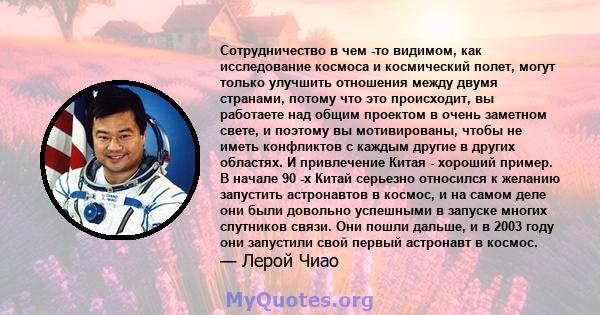 Сотрудничество в чем -то видимом, как исследование космоса и космический полет, могут только улучшить отношения между двумя странами, потому что это происходит, вы работаете над общим проектом в очень заметном свете, и поэтому вы мотивированы, чтобы не иметь конфликтов с каждым другие в других областях. И привлечение Китая - хороший пример. В начале 90 -х Китай серьезно относился к желанию запустить астронавтов в космос, и на самом деле они были довольно успешными в запуске многих спутников связи. Они пошли дальше, и в 2003 году они запустили свой первый астронавт в космос.
— Лерой Чиао

MyQuotes.org